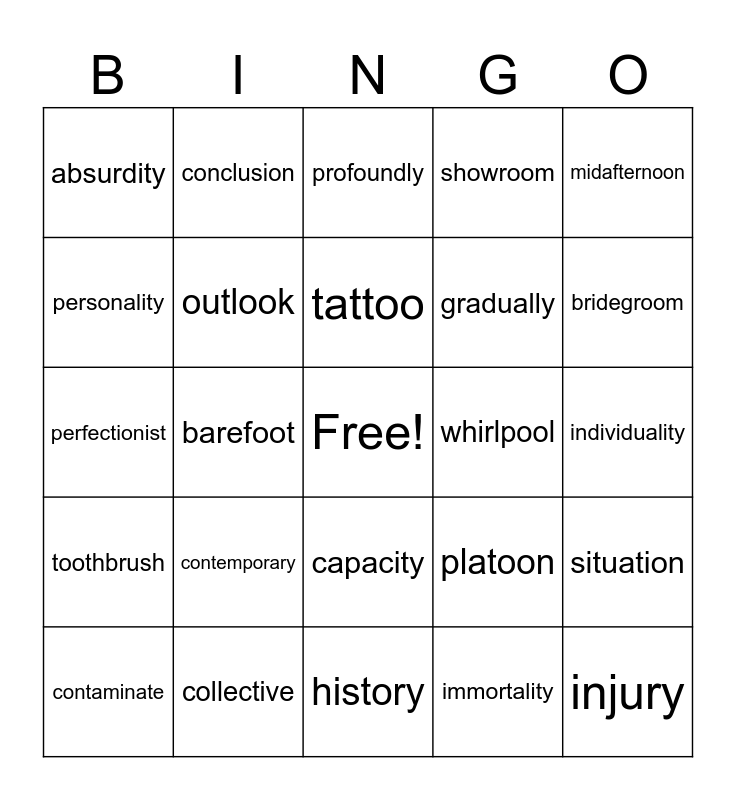 | B | I | N | G | O |
|---|---|---|---|---|
| absurdity | conclusion | profoundly | showroom | midafternoon |
| personality | outlook | tattoo | gradually | bridegroom |
| perfectionist | barefoot | Free! | whirlpool | individuality |
| toothbrush | contemporary | capacity | platoon | situation |
| contaminate | collective | history | immortality | injury |